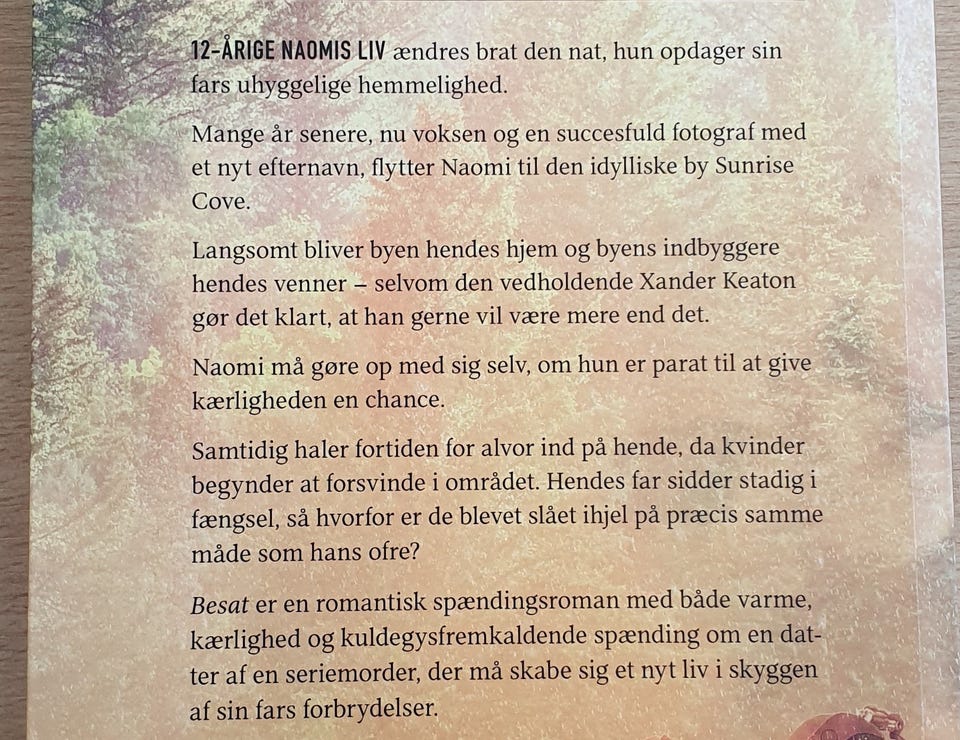 12-ÅRIGE NAOMIS LIV ændres brat den nat, hun opdager sin fars uhyggelige hemmelighed.

Mange år senere, nu voksen og en succesfuld fotograf med et nyt efternavn, flytter Naomi til den idylliske by Sunrise Cove.

Langsomt bliver byen hendes hjem og byens indbyggere hendes venner – selvom den vedholdende Xander Keaton gør det klart, at han gerne vil være mere end det.

Naomi må gøre op med sig selv, om hun er parat til at give kærligheden en chance.

Samtidig haler fortiden for alvor ind på hende, da kvinder begynder at forsvinde i området. Hendes far sidder stadig i fængsel, så hvorfor er de blevet slået ihjel på præcis samme måde som hans ofre?

Besat er en romantisk spændingsroman med både varme, kærlighed og kuldegysfremkaldende spænding om en datter af en seriemorder, der må skabe sig et nyt liv i skyggen af sin fars forbrydelser.